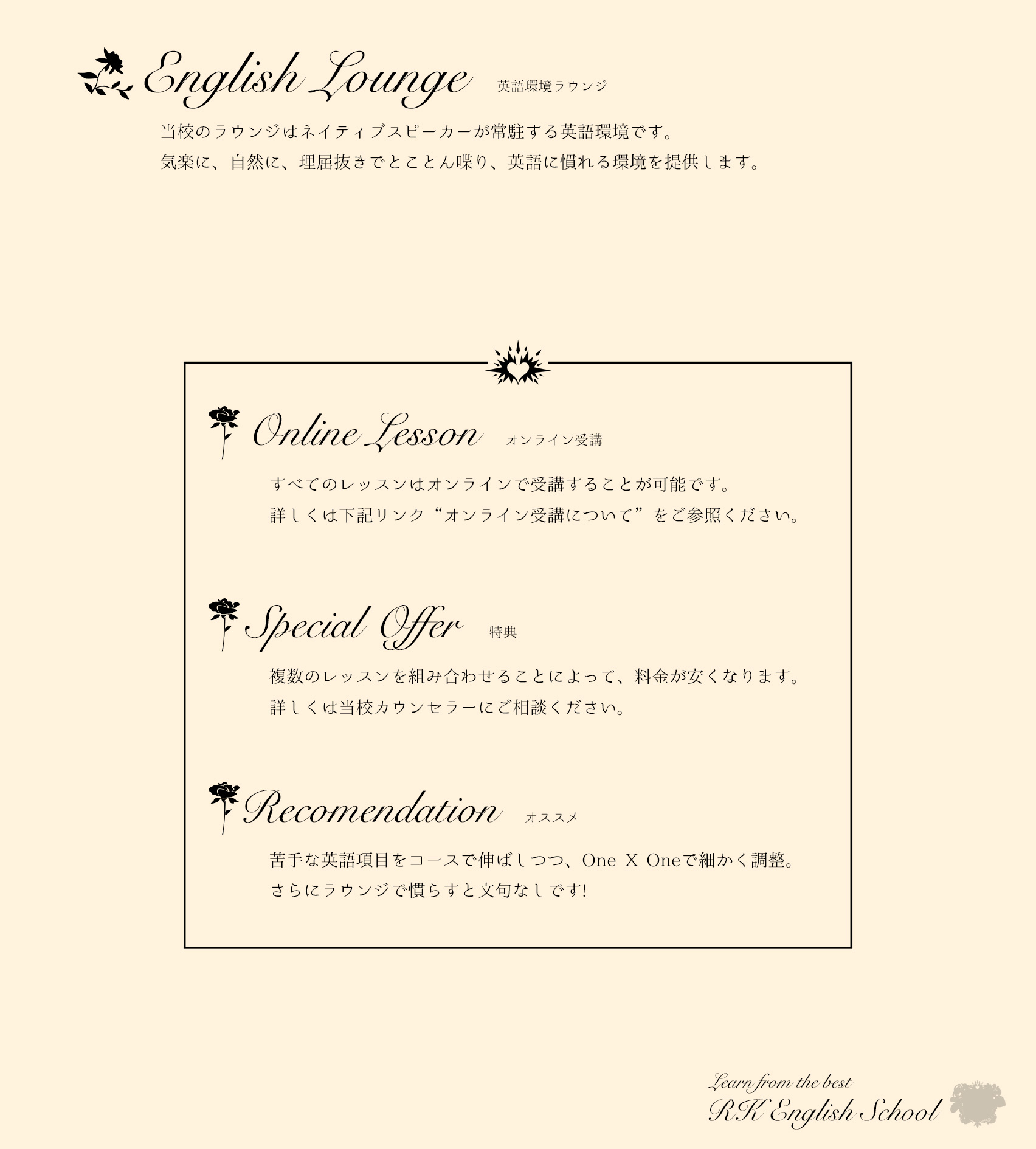 English Lounge 英語環境ラウンジ

当校のラウンジはネイティブスピーカーが常駐する英語環境です。
気楽に、自然に、理屈抜きでとことん喋り、英語に慣れる環境を提供します。

Online Lesson オンライン受講

すべてのレッスンはオンラインで受講することが可能です。
詳しくは下記リンク“オンライン受講について”をご参照ください。

Special Offer 特典

複数のレッスンを組み合わせることによって、料金が安くなります。
詳しくは当校カウンセラーにご相談ください。

Recomendation オススメ

苦手な英語項目をコースで伸ばしつつ、One X Oneで細かく調整。
さらにラウンジで慣らすと文句なしです!

Learn from the best
RK English School